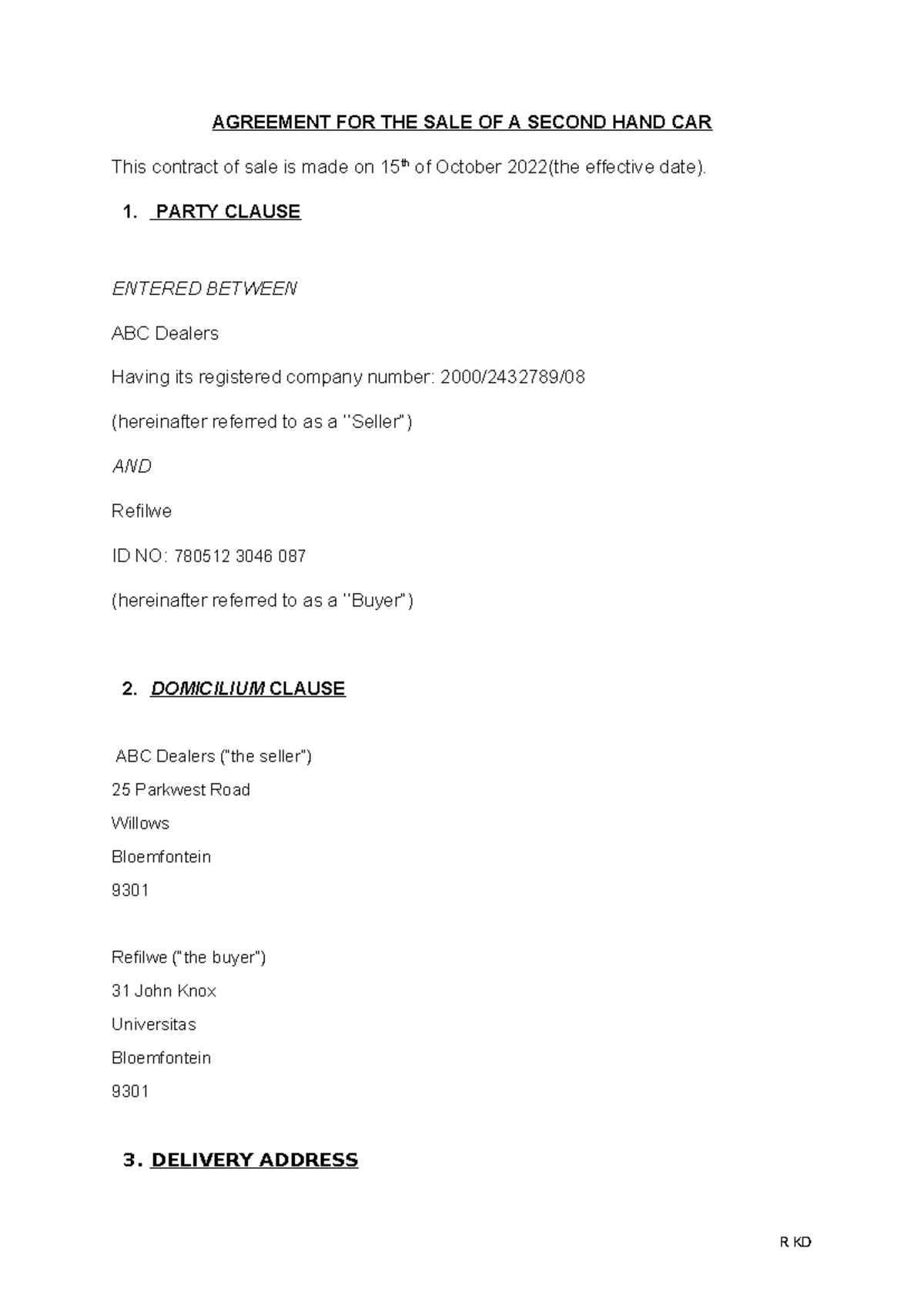 AGREEMENT FOR THE SALE OF A SECOND HAND CAR

This contract of sale is made on 15$^{th}$ of October 2022(the effective date).

1. PARTY CLAUSE

ENTERED BETWEEN

ABC Dealers

Having its registered company number: 2000/2432789/08

(hereinafter referred to as a "Seller")

AND

Refilwe

ID NO: 780512 3046 087

(hereinafter referred to as a "Buyer")

2. DOMICILIUM CLAUSE

ABC Dealers ("the seller")
25 Parkwest Road
Willows
Bloemfontein
9301

Refilwe ("the buyer")
31 John Knox
Universitas
Bloemfontein
9301

3. DELIVERY ADDRESS

R KD